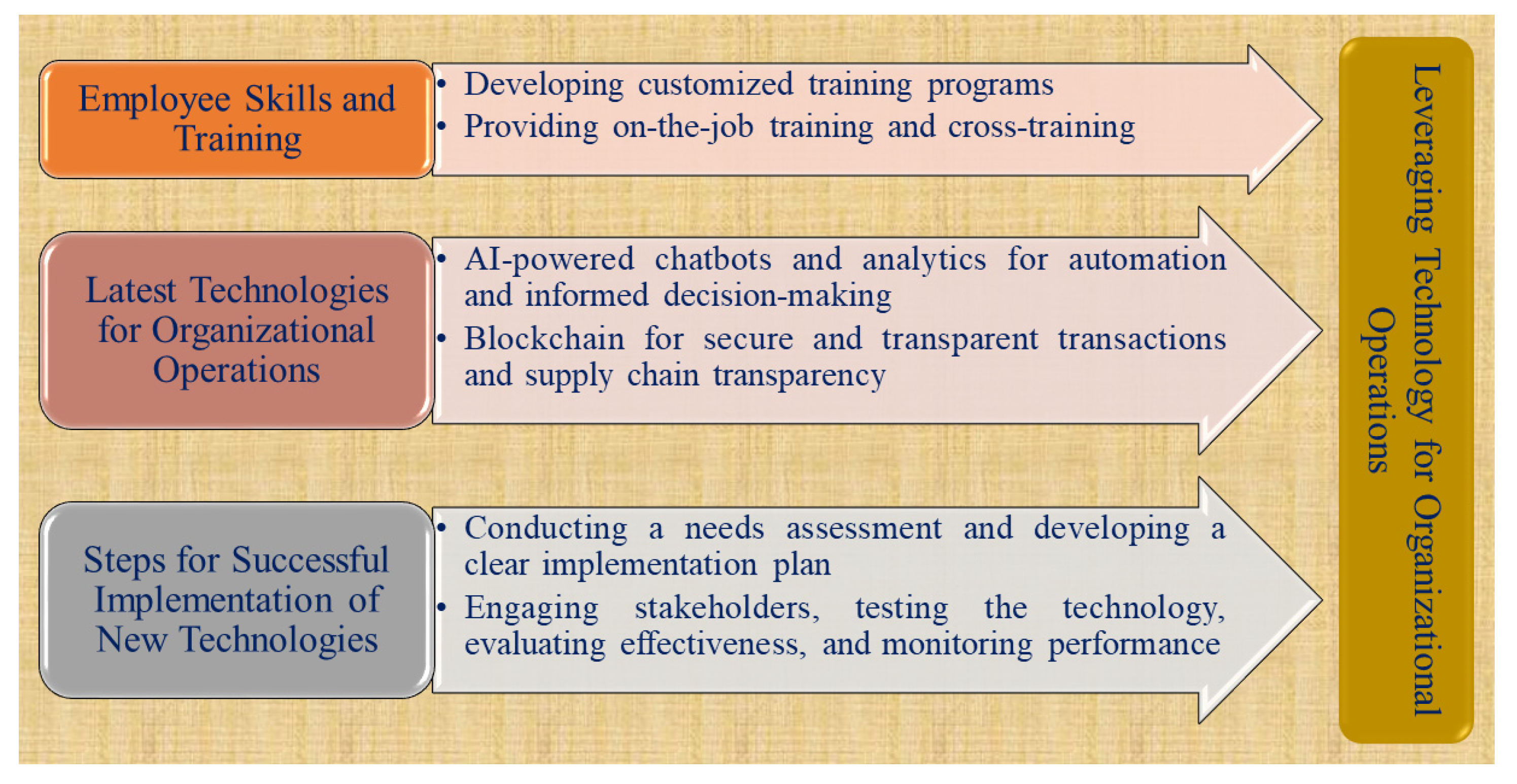 Employee Skills and Training

• Developing customized training programs
• Providing on-the-job training and cross-training

Latest Technologies for Organizational Operations

• AI-powered chatbots and analytics for automation and informed decision-making
• Blockchain for secure and transparent transactions and supply chain transparency

Steps for Successful Implementation of New Technologies

• Conducting a needs assessment and developing a clear implementation plan
• Engaging stakeholders, testing the technology, evaluating effectiveness, and monitoring performance

Leveraging Technology for Organizational Operations